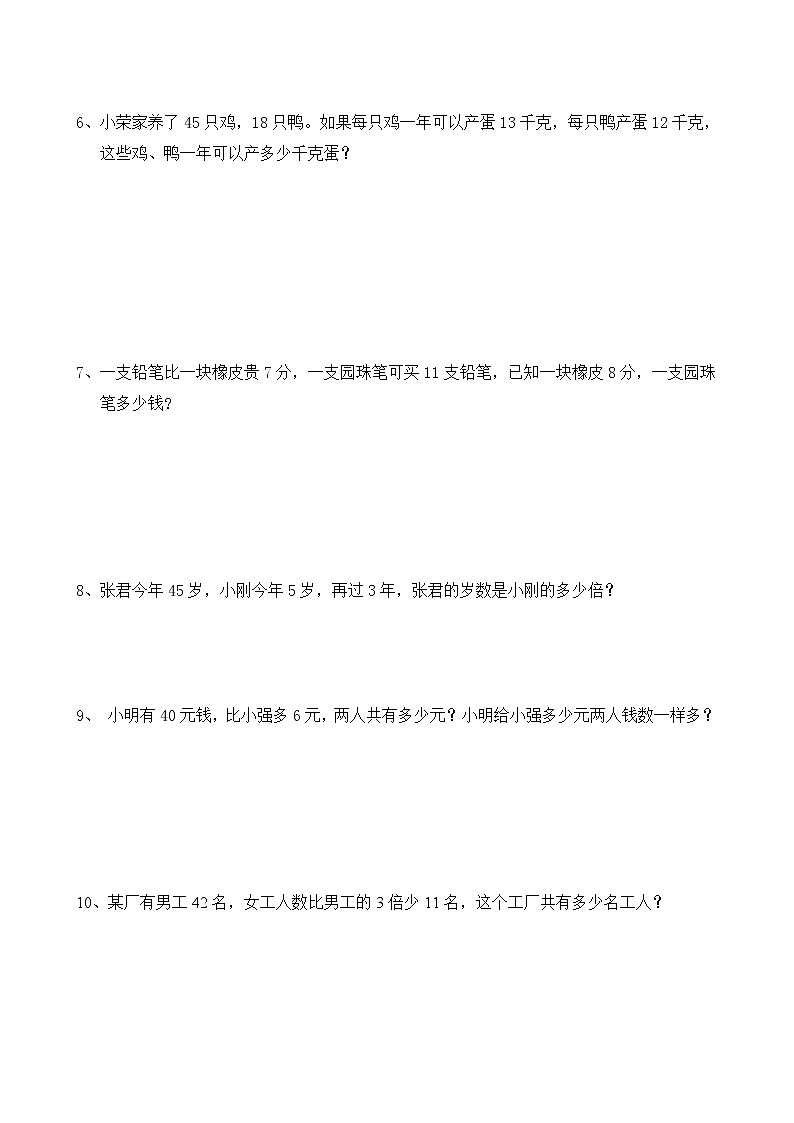 6、小荣家养了 45 只鸡，18 只鸭。如果每只鸡一年可以产蛋 13 千克，每只鸭产蛋 12 千克，这些鸡、鸭一年可以产多少千克蛋？

7、一支铅笔比一块橡皮贵 7 分，一支园珠笔可买 11 支铅笔，已知一块橡皮 8 分，一支园珠笔多少钱?

8、张君今年 45 岁，小刚今年 5 岁，再过 3 年，张君的岁数是小刚的多少倍？

9、 小明有 40 元钱，比小强多 6 元，两人共有多少元？小明给小强多少元两人钱数一样多？

10、某厂有男工 42 名，女工人数比男工的 3 倍少 11 名，这个工厂共有多少名工人？